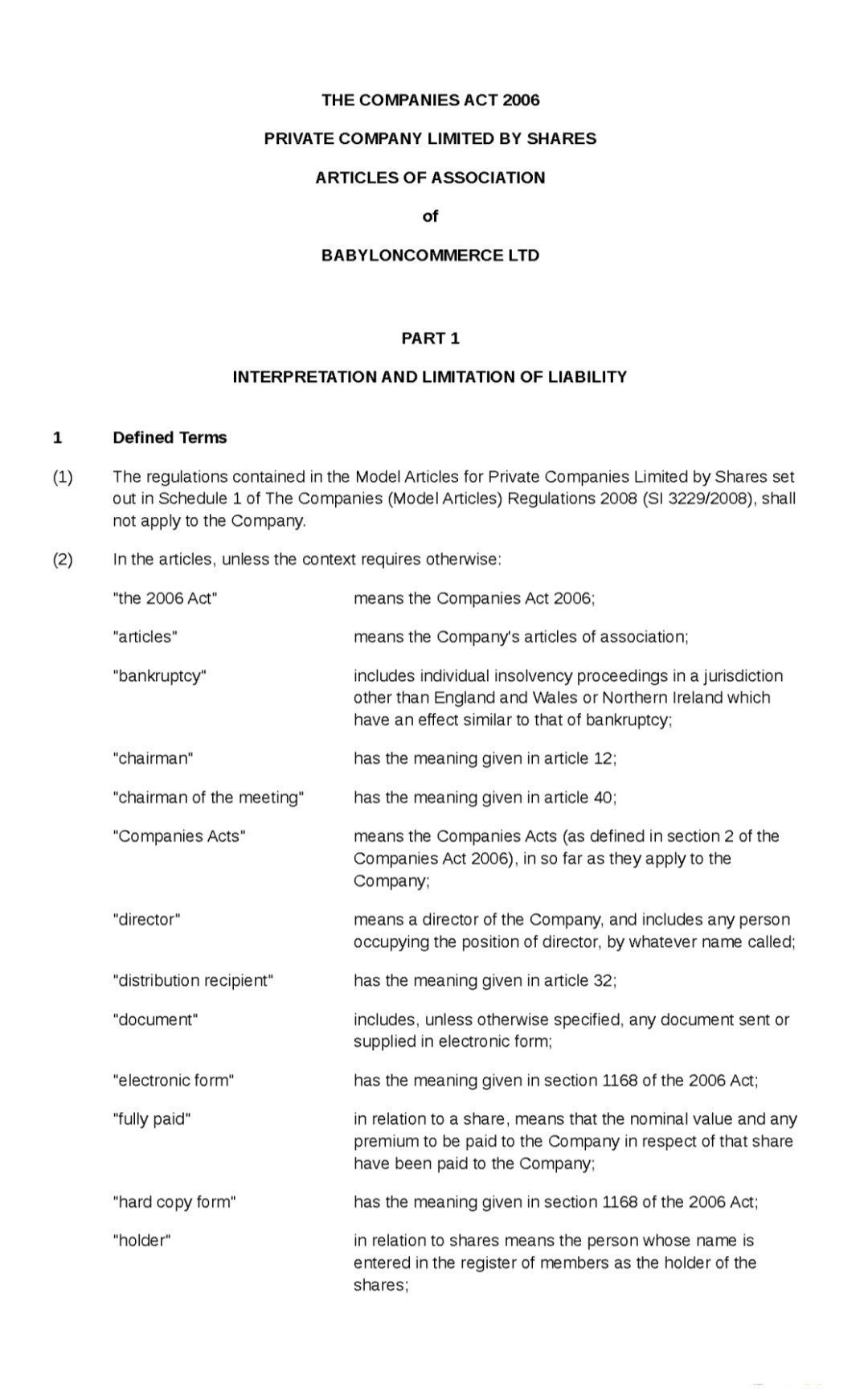 THE COMPANIES ACT 2006

PRIVATE COMPANY LIMITED BY SHARES

ARTICLES OF ASSOCIATION

of

BABYLONCOMMERCE LTD

PART 1

INTERPRETATION AND LIMITATION OF LIABILITY

1 Defined Terms

(1) The regulations contained in the Model Articles for Private Companies Limited by Shares set out in Schedule 1 of The Companies (Model Articles) Regulations 2008 (SI 3229/2008), shall not apply to the Company.

(2) In the articles, unless the context requires otherwise:

| | |
|---|---|
| "the 2006 Act" | means the Companies Act 2006; |
| "articles" | means the Company's articles of association; |
| "bankruptcy" | includes individual insolvency proceedings in a jurisdiction other than England and Wales or Northern Ireland which have an effect similar to that of bankruptcy; |
| "chairman" | has the meaning given in article 12; |
| "chairman of the meeting" | has the meaning given in article 40; |
| "Companies Acts" | means the Companies Acts (as defined in section 2 of the Companies Act 2006), in so far as they apply to the Company; |
| "director" | means a director of the Company, and includes any person occupying the position of director, by whatever name called; |
| "distribution recipient" | has the meaning given in article 32; |
| "document" | includes, unless otherwise specified, any document sent or supplied in electronic form; |
| "electronic form" | has the meaning given in section 1168 of the 2006 Act; |
| "fully paid" | in relation to a share, means that the nominal value and any premium to be paid to the Company in respect of that share have been paid to the Company; |
| "hard copy form" | has the meaning given in section 1168 of the 2006 Act; |
| "holder" | in relation to shares means the person whose name is entered in the register of members as the holder of the shares; |